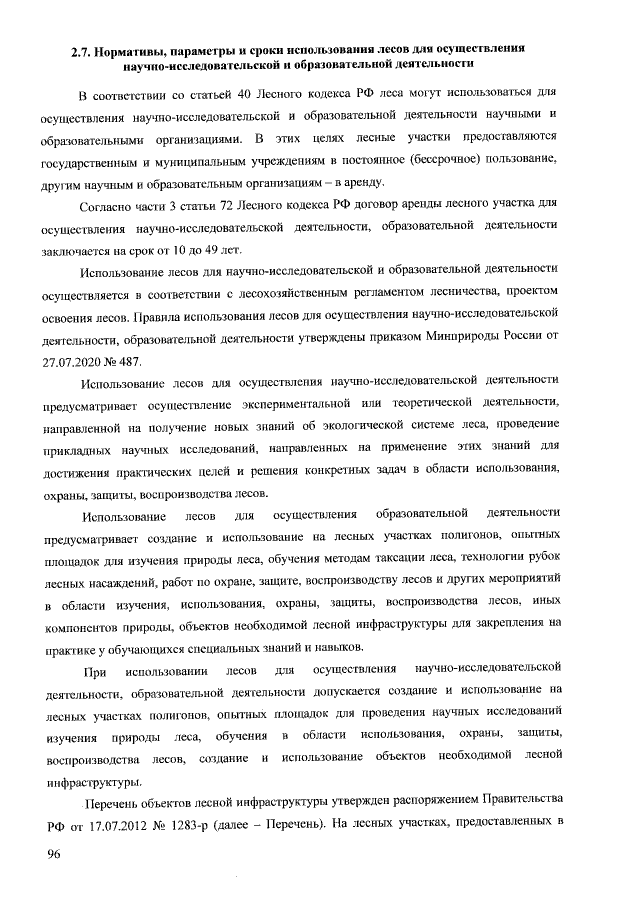 2.7. Нормативы, параметры и сроки использования лесов для осуществления научно-исследовательской и образовательной деятельности

В соответствии со статьей 40 Лесного кодекса РФ леса могут использоваться для осуществления научно-исследовательской и образовательной деятельности научными и образовательными организациями. В этих целях лесные участки предоставляются государственным и муниципальным учреждениям в постоянное (бессрочное) пользование, другим научным и образовательным организациям – в аренду.

Согласно части 3 статьи 72 Лесного кодекса РФ договор аренды лесного участка для осуществления научно-исследовательской деятельности, образовательной деятельности заключается на срок от 10 до 49 лет.

Использование лесов для научно-исследовательской и образовательной деятельности осуществляется в соответствии с лесохозяйственным регламентом лесничества, проектом освоения лесов. Правила использования лесов для осуществления научно-исследовательской деятельности, образовательной деятельности утверждены приказом Минприроды России от 27.07.2020 № 487.

Использование лесов для осуществления научно-исследовательской деятельности предусматривает осуществление экспериментальной или теоретической деятельности, направленной на получение новых знаний об экологической системе леса, проведение прикладных научных исследований, направленных на применение этих знаний для достижения практических целей и решения конкретных задач в области использования, охраны, защиты, воспроизводства лесов.

Использование лесов для осуществления образовательной деятельности предусматривает создание и использование на лесных участках полигонов, опытных площадок для изучения природы леса, обучения методам таксации леса, технологии рубок лесных насаждений, работ по охране, защите, воспроизводству лесов и других мероприятий в области изучения, использования, охраны, защиты, воспроизводства лесов, иных компонентов природы, объектов необходимой лесной инфраструктуры для закрепления на практике у обучающихся специальных знаний и навыков.

При использовании лесов для осуществления научно-исследовательской деятельности, образовательной деятельности допускается создание и использование на лесных участках полигонов, опытных площадок для проведения научных исследований изучения природы леса, обучения в области использования, охраны, защиты, воспроизводства лесов, создание и использование объектов необходимой лесной инфраструктуры.

Перечень объектов лесной инфраструктуры утвержден распоряжением Правительства РФ от 17.07.2012 № 1283-р (далее – Перечень). На лесных участках, предоставленных в

96